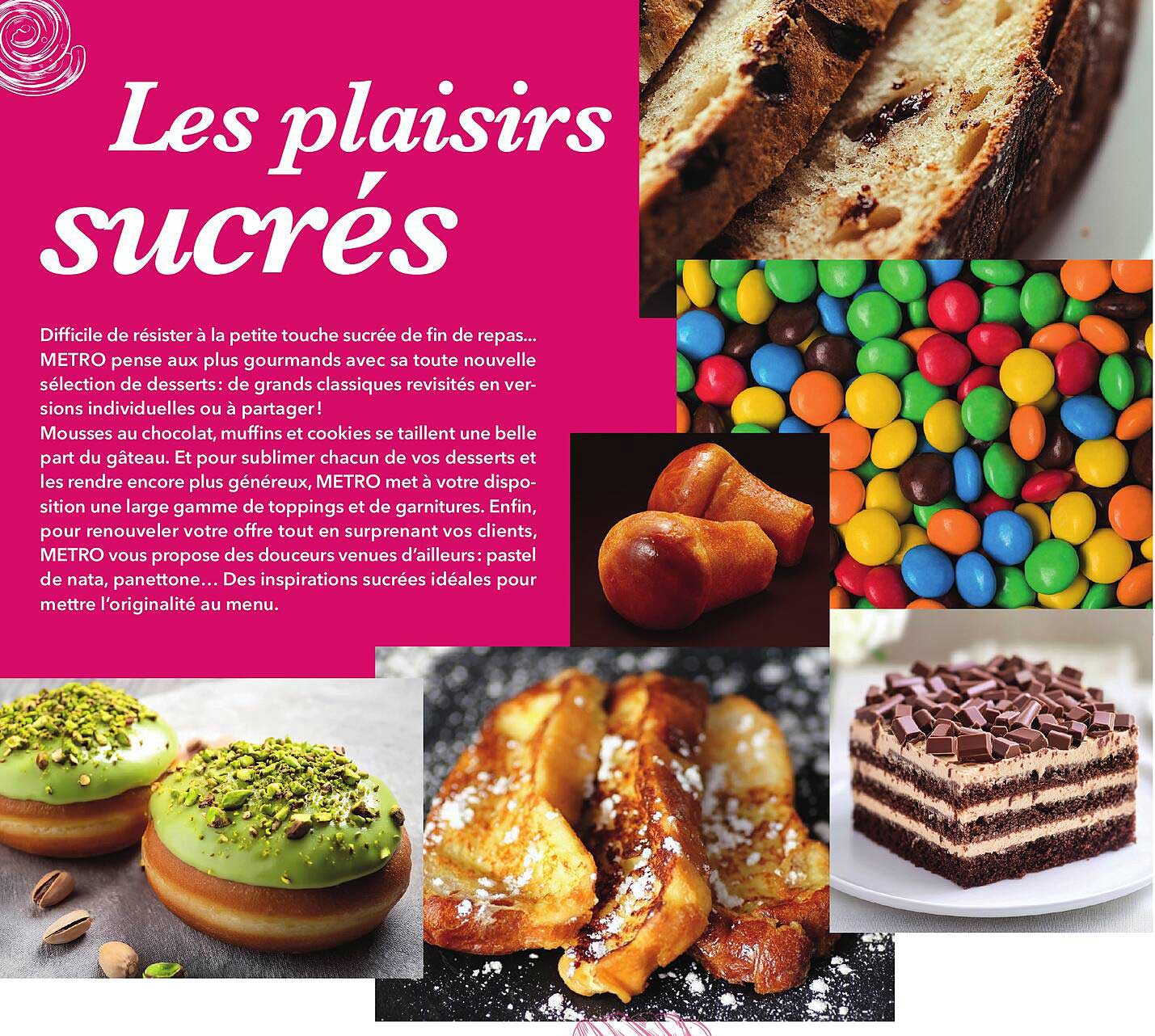 Les plaisirs sucrés

Difficile de résister à la petite touche sucrée de fin de repas... METRO pense aux plus gourmands avec sa toute nouvelle sélection de desserts : de grands classiques revisités en versions individuelles ou à partager !
Mousses au chocolat, muffins et cookies se taillent une belle part du gâteau. Et pour sublimer chacun de vos desserts et les rendre encore plus généreux, METRO met à votre disposition une large gamme de toppings et de garnitures. Enfin, pour renouveler votre offre tout en surprenant vos clients, METRO vous propose des douceurs venues d'ailleurs : pastel de nata, panettone… Des inspirations sucrées idéales pour mettre l'originalité au menu.